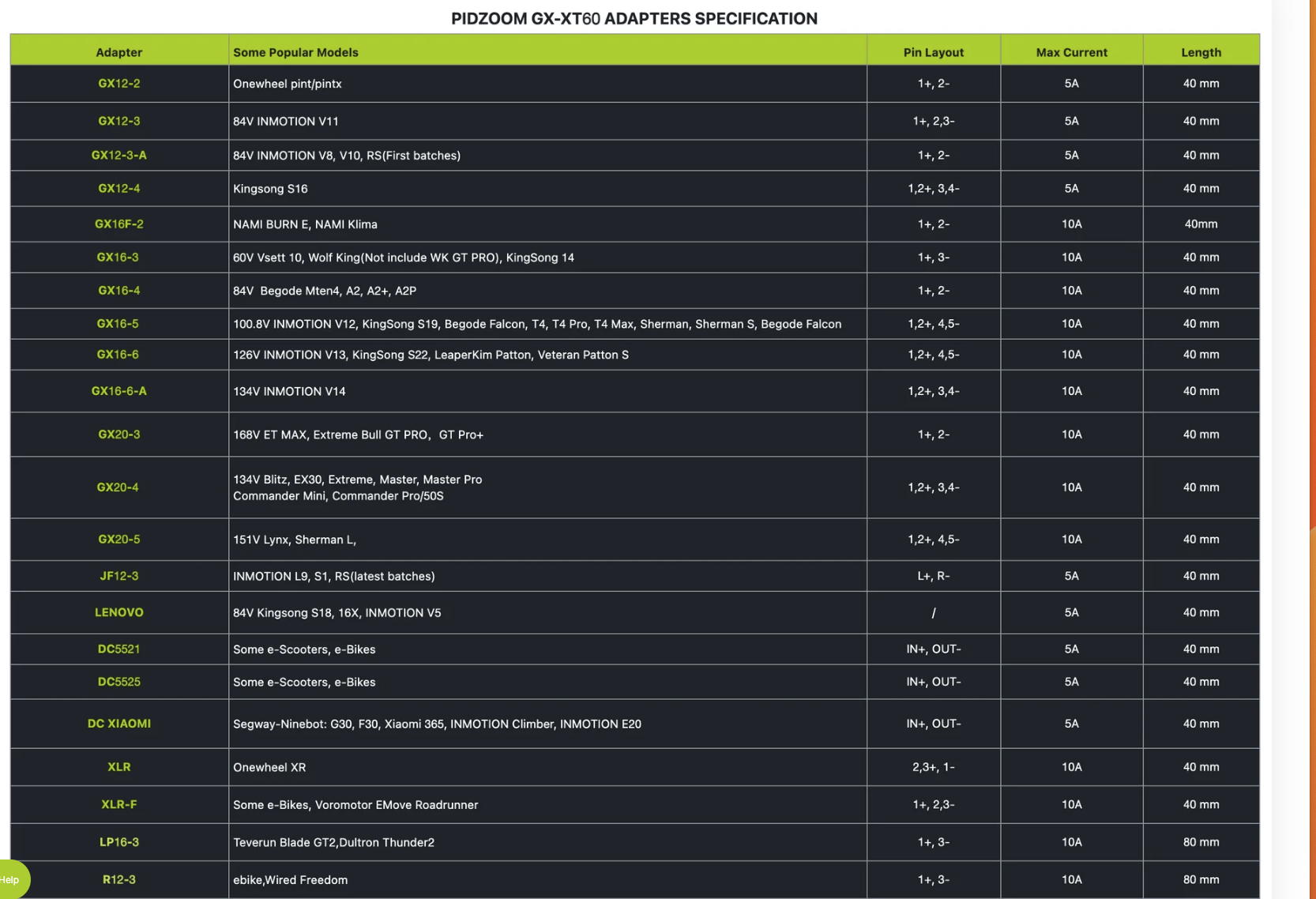 PIDZOOM GX-XT60 ADAPTERS SPECIFICATION

| Adapter | Some Popular Models | Pin Layout | Max Current | Length |
|---|---|---|---|---|
| GX12-2 | Onewheel pint/pintx | 1+, 2- | 5A | 40 mm |
| GX12-3 | 84V INMOTION V11 | 1+, 2,3- | 5A | 40 mm |
| GX12-3-A | 84V INMOTION V8, V10, RS(First batches) | 1+, 2- | 5A | 40 mm |
| GX12-4 | Kingsong S16 | 1,2+, 3,4- | 5A | 40 mm |
| GX16F-2 | NAMI BURN E, NAMI Klima | 1+, 2- | 10A | 40mm |
| GX16-3 | 60V Vsett 10, Wolf King(Not include WK GT PRO), KingSong 14 | 1+, 3- | 10A | 40 mm |
| GX16-4 | 84V Begode Mten4, A2, A2+, A2P | 1+, 2- | 10A | 40 mm |
| GX16-5 | 100.8V INMOTION V12, KingSong S19, Begode Falcon, T4, T4 Pro, T4 Max, Sherman, Sherman S, Begode Falcon | 1,2+, 4,5- | 10A | 40 mm |
| GX16-6 | 126V INMOTION V13, KingSong S22, LeaperKim Patton, Veteran Patton S | 1,2+, 4,5- | 10A | 40 mm |
| GX16-6-A | 134V INMOTION V14 | 1,2+, 3,4- | 10A | 40 mm |
| GX20-3 | 168V ET MAX, Extreme Bull GT PRO, GT Pro+ | 1+, 2- | 10A | 40 mm |
| GX20-4 | 134V Blitz, EX30, Extreme, Master, Master Pro Commander Mini, Commander Pro/50S | 1,2+, 3,4- | 10A | 40 mm |
| GX20-5 | 151V Lynx, Sherman L, | 1,2+, 4,5- | 10A | 40 mm |
| JF12-3 | INMOTION L9, S1, RS(latest batches) | L+, R- | 5A | 40 mm |
| LENOVO | 84V Kingsong S18, 16X, INMOTION V5 | / | 5A | 40 mm |
| DC5521 | Some e-Scooters, e-Bikes | IN+, OUT- | 5A | 40 mm |
| DC5525 | Some e-Scooters, e-Bikes | IN+, OUT- | 5A | 40 mm |
| DC XIAOMI | Segway-Ninebot: G30, F30, Xiaomi 365, INMOTION Climber, INMOTION E20 | IN+, OUT- | 5A | 40 mm |
| XLR | Onewheel XR | 2,3+, 1- | 10A | 40 mm |
| XLR-F | Some e-Bikes, Voromotor EMove Roadrunner | 1+, 2,3- | 10A | 40 mm |
| LP16-3 | Teverun Blade GT2,Dultron Thunder2 | 1+, 3- | 10A | 80 mm |
| R12-3 | ebike,Wired Freedom | 1+, 3- | 10A | 80 mm |

Help